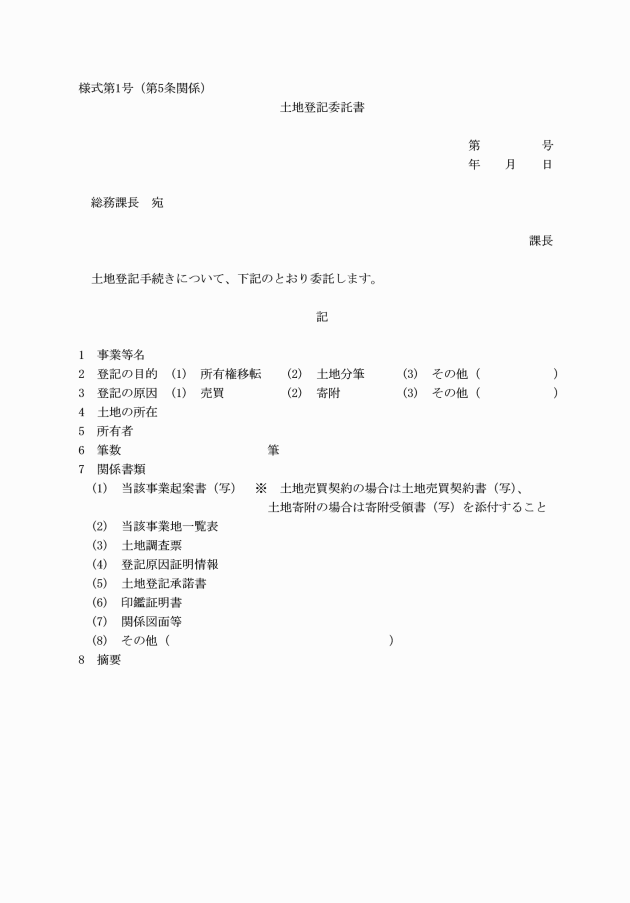 様式第1号（第5条関係）

土地登記委託書

第　　　　号
年　　月　　日

総務課長　宛

課長

土地登記手続きについて、下記のとおり委託します。

記

1　事業等名
2　登記の目的　(1)　所有権移転　　(2)　土地分筆　　(3)　その他（　　　　　）
3　登記の原因　(1)　売買　　(2)　寄附　　(3)　その他（　　　　　）
4　土地の所在
5　所有者
6　筆数　　　　　　　　筆
7　関係書類
(1)　当該事業起案書（写）　※　土地売買契約の場合は土地売買契約書（写）、土地寄附の場合は寄附受領書（写）を添付すること
(2)　当該事業地一覧表
(3)　土地調査票
(4)　登記原因証明情報
(5)　土地登記承諾書
(6)　印鑑証明書
(7)　関係図面等
(8)　その他（　　　　　　　　　　）
8　摘要